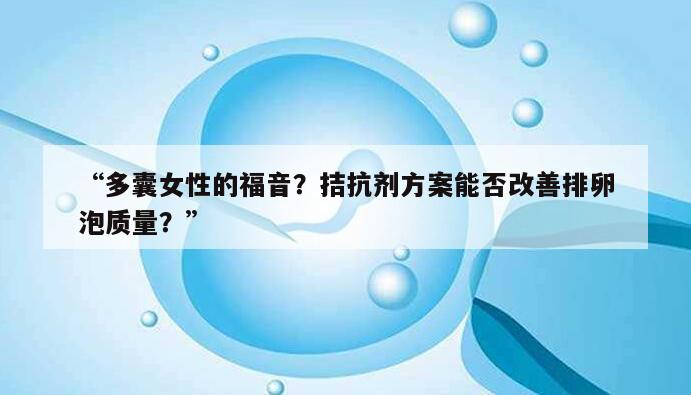 “多囊女性的福音？拮抗剂方案能否改善排卵泡质量？”